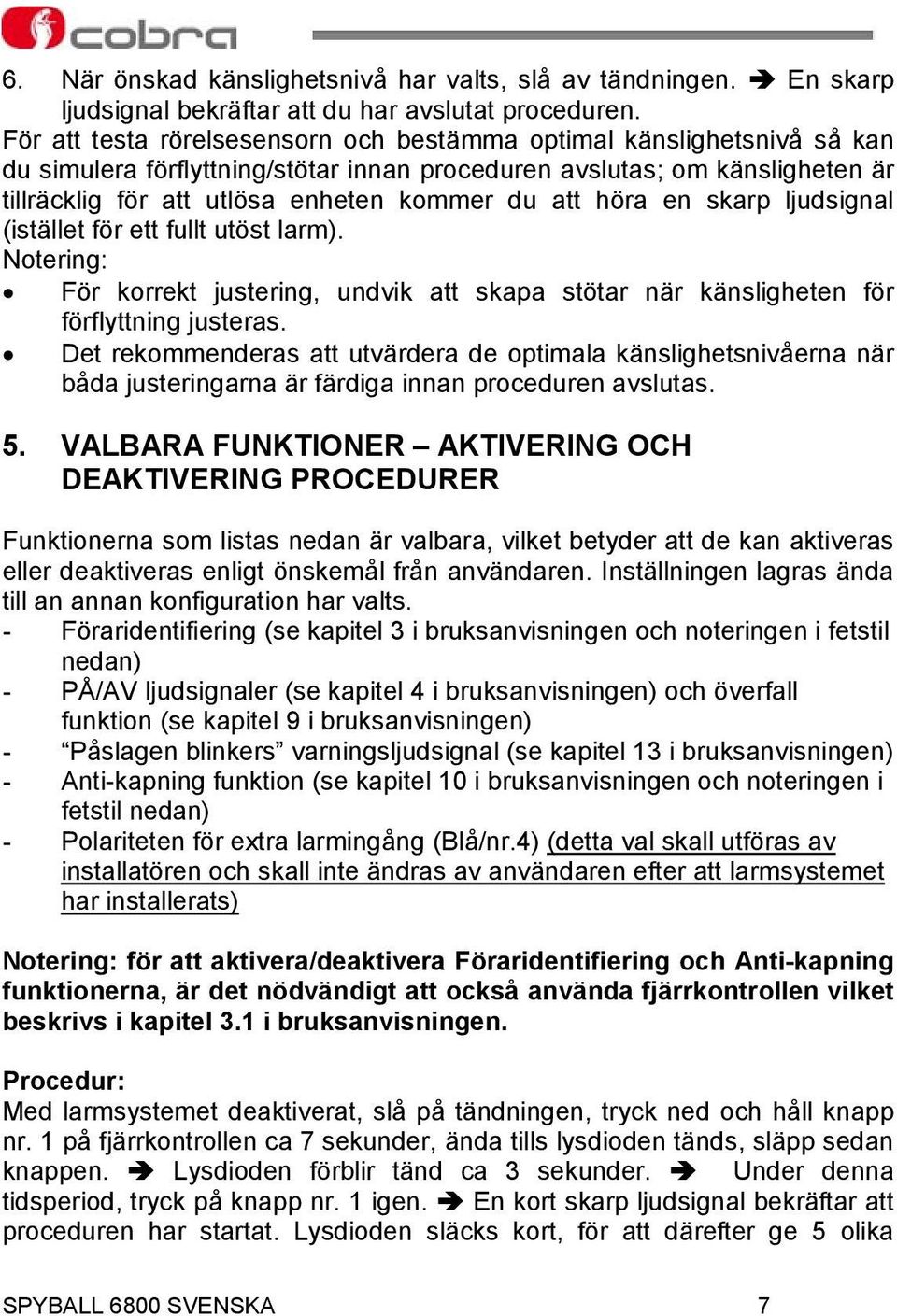 cobra

6. När önskad känslighetsnivå har valts, slå av tändningen. ➔ En skarp ljudsignal bekräftar att du har avslutat proceduren.
För att testa rörelsesensorn och bestämma optimal känslighetsnivå så kan du simulera förflyttning/stötar innan proceduren avslutas; om känsligheten är tillräcklig för att utlösa enheten kommer du att höra en skarp ljudsignal (istället för ett fullt utöst larm).
Notering:
• För korrekt justering, undvik att skapa stötar när känsligheten för förflyttning justeras.
• Det rekommenderas att utvärdera de optimala känslighetsnivåerna när båda justeringarna är färdiga innan proceduren avslutas.

5. VALBARA FUNKTIONER – AKTIVERING OCH DEAKTIVERING PROCEDURER

Funktionerna som listas nedan är valbara, vilket betyder att de kan aktiveras eller deaktiveras enligt önskemål från användaren. Inställningen lagras ända till an annan konfiguration har valts.
- Föraridentifiering (se kapitel 3 i bruksanvisningen och noteringen i fetstil nedan)
- PÅ/AV ljudsignaler (se kapitel 4 i bruksanvisningen) och överfall funktion (se kapitel 9 i bruksanvisningen)
- “Påslagen blinkers” varningsljudsignal (se kapitel 13 i bruksanvisningen)
- Anti-kapning funktion (se kapitel 10 i bruksanvisningen och noteringen i fetstil nedan)
- Polariteten för extra larmingång (Blå/nr.4) (detta val skall utföras av installatören och skall inte ändras av användaren efter att larmsystemet har installerats)

Notering: för att aktivera/deaktivera Föraridentifiering och Anti-kapning funktionerna, är det nödvändigt att också använda fjärrkontrollen vilket beskrivs i kapitel 3.1 i bruksanvisningen.

Procedur:
Med larmsystemet deaktiverat, slå på tändningen, tryck ned och håll knapp nr. 1 på fjärrkontrollen ca 7 sekunder, ända tills lysdioden tänds, släpp sedan knappen. ➔ Lysdioden förblir tänd ca 3 sekunder. ➔ Under denna tidsperiod, tryck på knapp nr. 1 igen. ➔ En kort skarp ljudsignal bekräftar att proceduren har startat. Lysdioden släcks kort, för att därefter ge 5 olika

SPYBALL 6800 SVENSKA 7